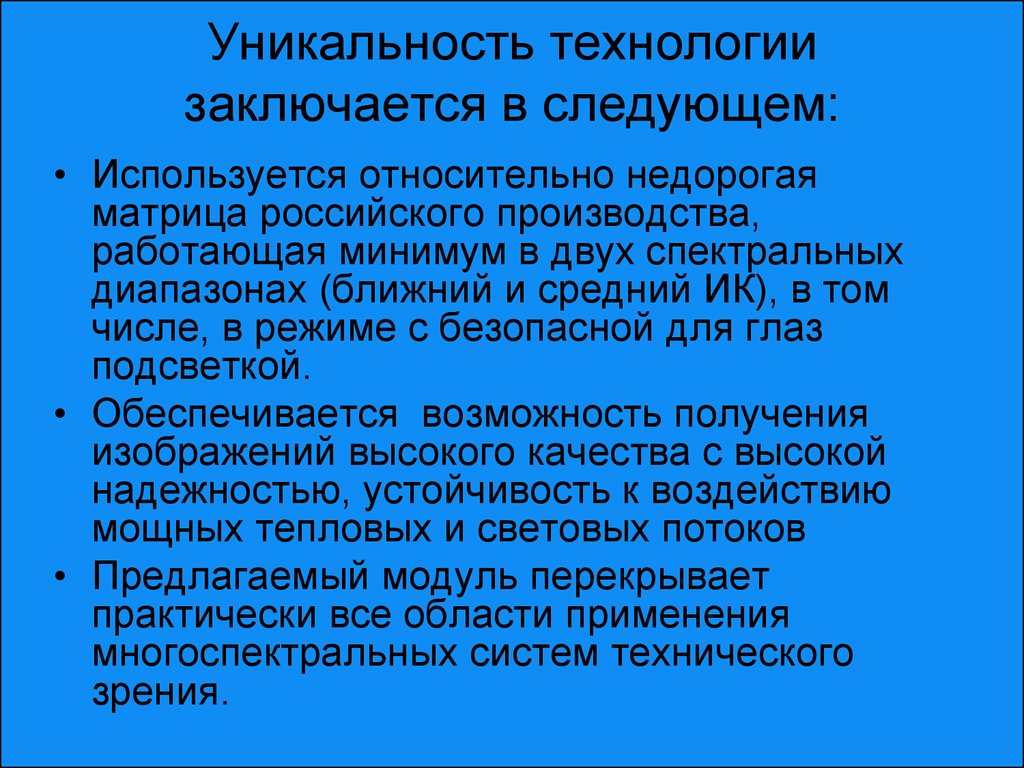 Уникальность технологии заключается в следующем:

• Используется относительно недорогая матрица российского производства, работающая минимум в двух спектральных диапазонах (ближний и средний ИК), в том числе, в режиме с безопасной для глаз подсветкой.

• Обеспечивается  возможность получения изображений высокого качества с высокой надежностью, устойчивость к воздействию мощных тепловых и световых потоков

• Предлагаемый модуль перекрывает практически все области применения многоспектральных систем технического зрения.